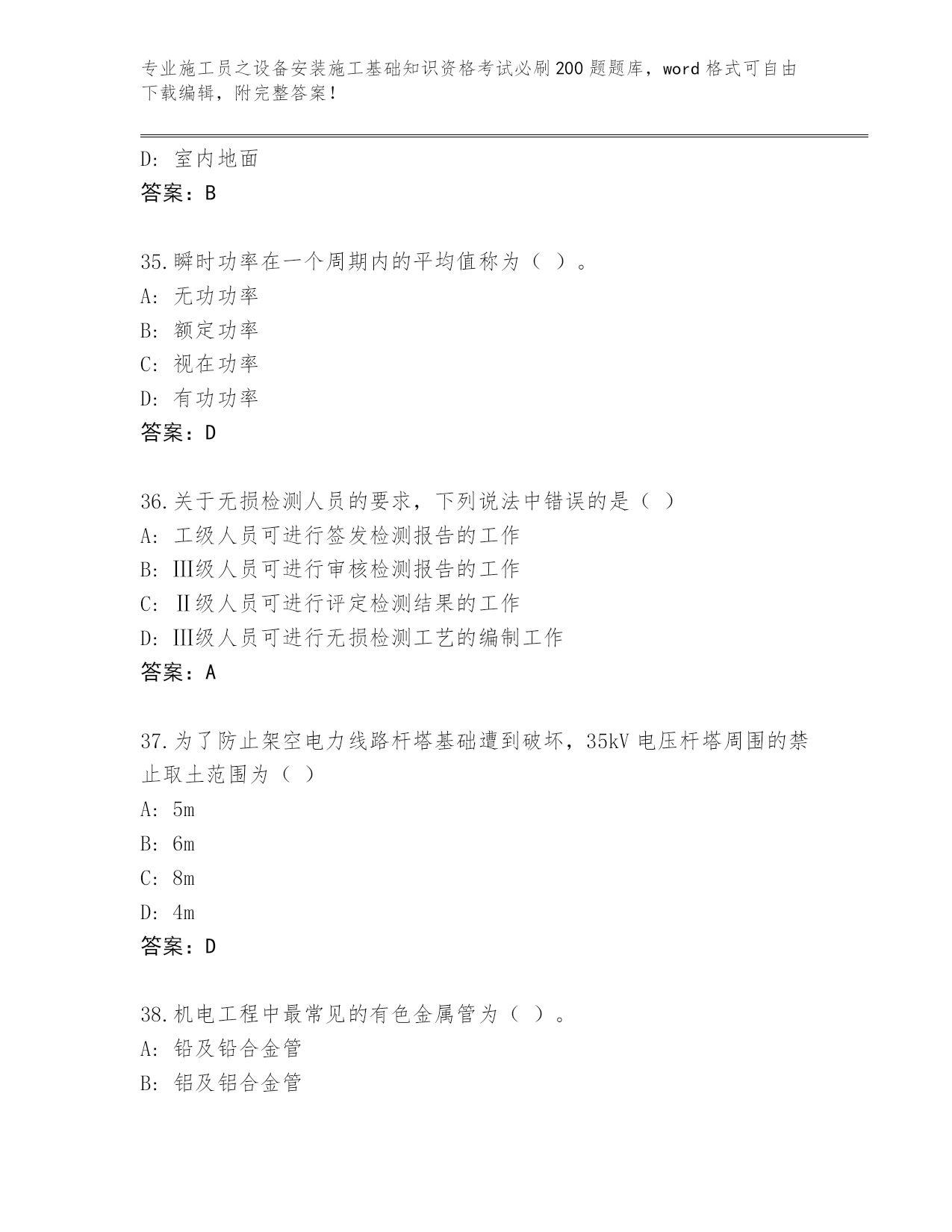 专业施工员之设备安装施工基础知识资格考试必刷200题题库，word格式可自由下载编辑，附完整答案！

D: 室内地面
答案：B

35.瞬时功率在一个周期内的平均值称为（ ）。
A: 无功功率
B: 额定功率
C: 视在功率
D: 有功功率
答案：D

36.关于无损检测人员的要求，下列说法中错误的是（ ）
A: 工级人员可进行签发检测报告的工作
B: Ⅲ级人员可进行审核检测报告的工作
C: Ⅱ级人员可进行评定检测结果的工作
D: Ⅲ级人员可进行无损检测工艺的编制工作
答案：A

37.为了防止架空电力线路杆塔基础遭到破坏，35kV电压杆塔周围的禁止取土范围为（ ）
A: 5m
B: 6m
C: 8m
D: 4m
答案：D

38.机电工程中最常见的有色金属管为（ ）。
A: 铅及铅合金管
B: 铝及铝合金管